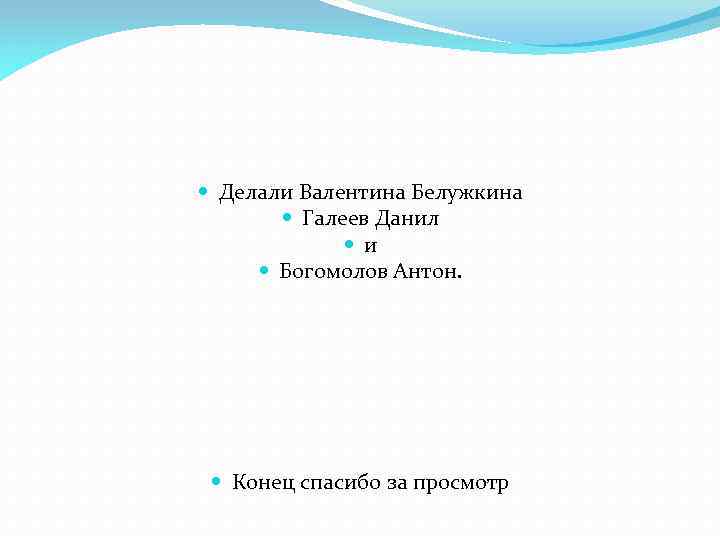 • Делали Валентина Белужкина
• Галеев Данил
• и
• Богомолов Антон.

• Конец спасибо за просмотр